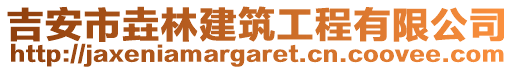 吉安市垚林建筑工程有限公司
http://jaxeniamargaret.cn.coovee.com